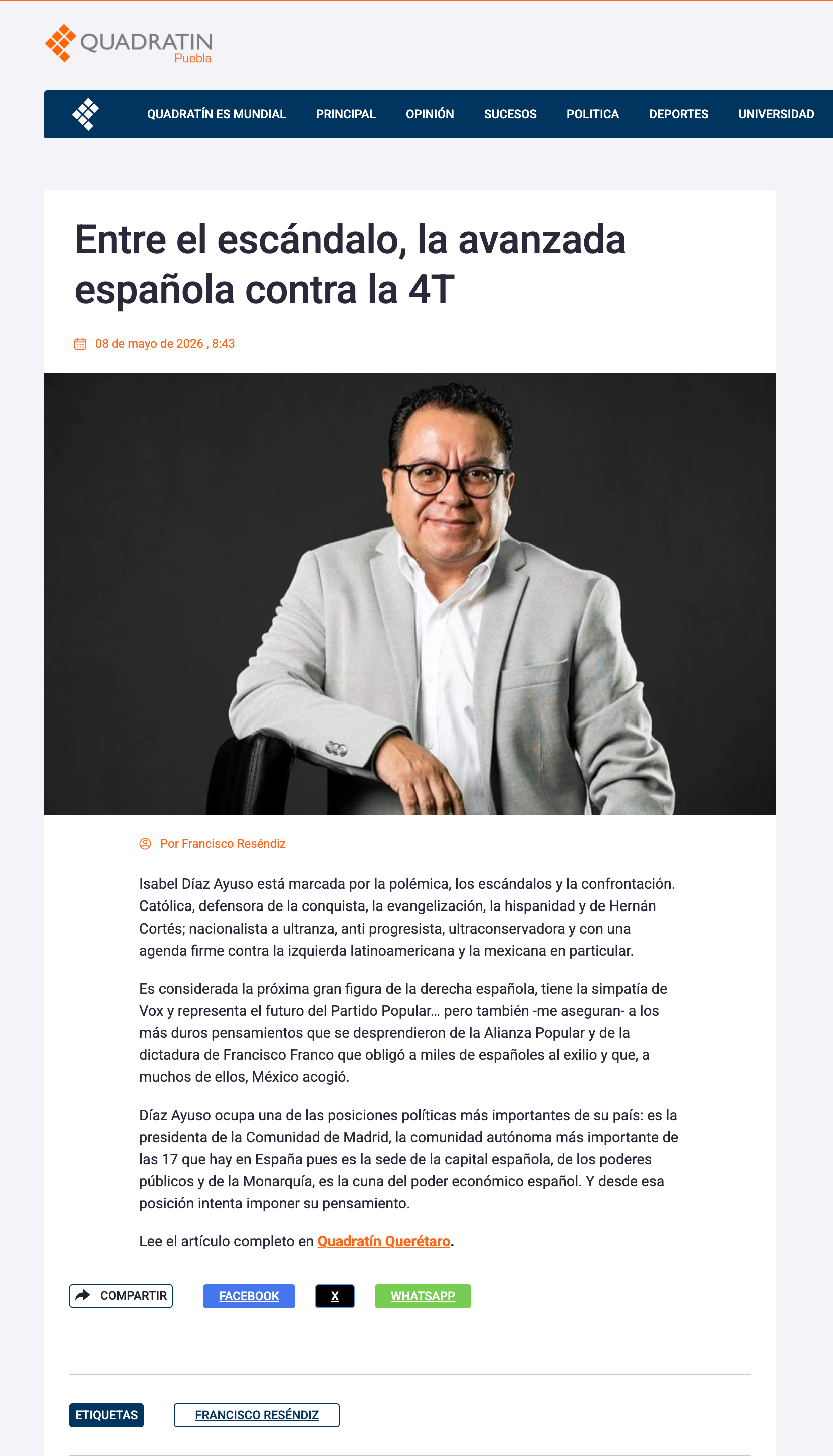 QUADRATIN Puebla

QUADRATÍN ES MUNDIAL PRINCIPAL OPINIÓN SUCESOS POLITICA DEPORTES UNIVERSIDAD

Entre el escándalo, la avanzada española contra la 4T

08 de mayo de 2026 , 8:43

Por Francisco Reséndiz

Isabel Díaz Ayuso está marcada por la polémica, los escándalos y la confrontación. Católica, defensora de la conquista, la evangelización, la hispanidad y de Hernán Cortés; nacionalista a ultranza, anti progresista, ultraconservadora y con una agenda firme contra la izquierda latinoamericana y la mexicana en particular.

Es considerada la próxima gran figura de la derecha española, tiene la simpatía de Vox y representa el futuro del Partido Popular… pero también -me aseguran- a los más duros pensamientos que se desprendieron de la Alianza Popular y de la dictadura de Francisco Franco que obligó a miles de españoles al exilio y que, a muchos de ellos, México acogió.

Díaz Ayuso ocupa una de las posiciones políticas más importantes de su país: es la presidenta de la Comunidad de Madrid, la comunidad autónoma más importante de las 17 que hay en España pues es la sede de la capital española, de los poderes públicos y de la Monarquía, es la cuna del poder económico español. Y desde esa posición intenta imponer su pensamiento.

Lee el artículo completo en Quadratín Querétaro.

COMPARTIR FACEBOOK X WHATSAPP

ETIQUETAS FRANCISCO RESÉNDIZ